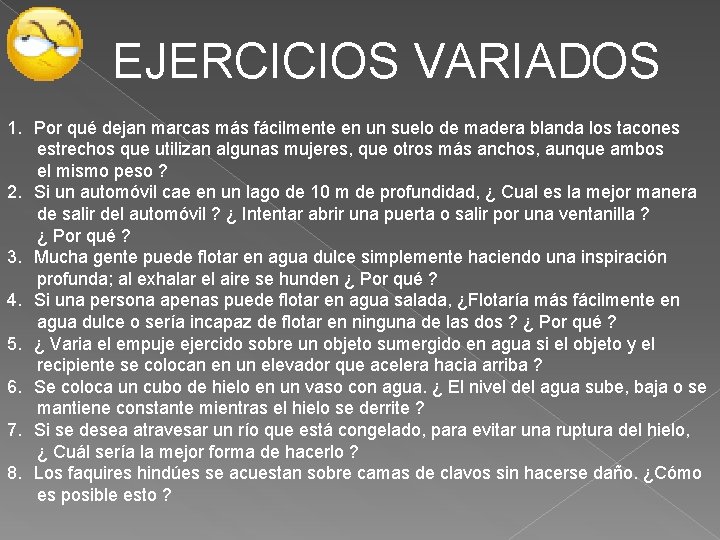 EJERCICIOS VARIADOS

1. Por qué dejan marcas más fácilmente en un suelo de madera blanda los tacones estrechos que utilizan algunas mujeres, que otros más anchos, aunque ambos el mismo peso ?
2. Si un automóvil cae en un lago de 10 m de profundidad, ¿ Cual es la mejor manera de salir del automóvil ? ¿ Intentar abrir una puerta o salir por una ventanilla ? ¿ Por qué ?
3. Mucha gente puede flotar en agua dulce simplemente haciendo una inspiración profunda; al exhalar el aire se hunden ¿ Por qué ?
4. Si una persona apenas puede flotar en agua salada, ¿Flotaría más fácilmente en agua dulce o sería incapaz de flotar en ninguna de las dos ? ¿ Por qué ?
5. ¿ Varia el empuje ejercido sobre un objeto sumergido en agua si el objeto y el recipiente se colocan en un elevador que acelera hacia arriba ?
6. Se coloca un cubo de hielo en un vaso con agua. ¿ El nivel del agua sube, baja o se mantiene constante mientras el hielo se derrite ?
7. Si se desea atravesar un río que está congelado, para evitar una ruptura del hielo, ¿ Cuál sería la mejor forma de hacerlo ?
8. Los faquires hindúes se acuestan sobre camas de clavos sin hacerse daño. ¿Cómo es posible esto ?